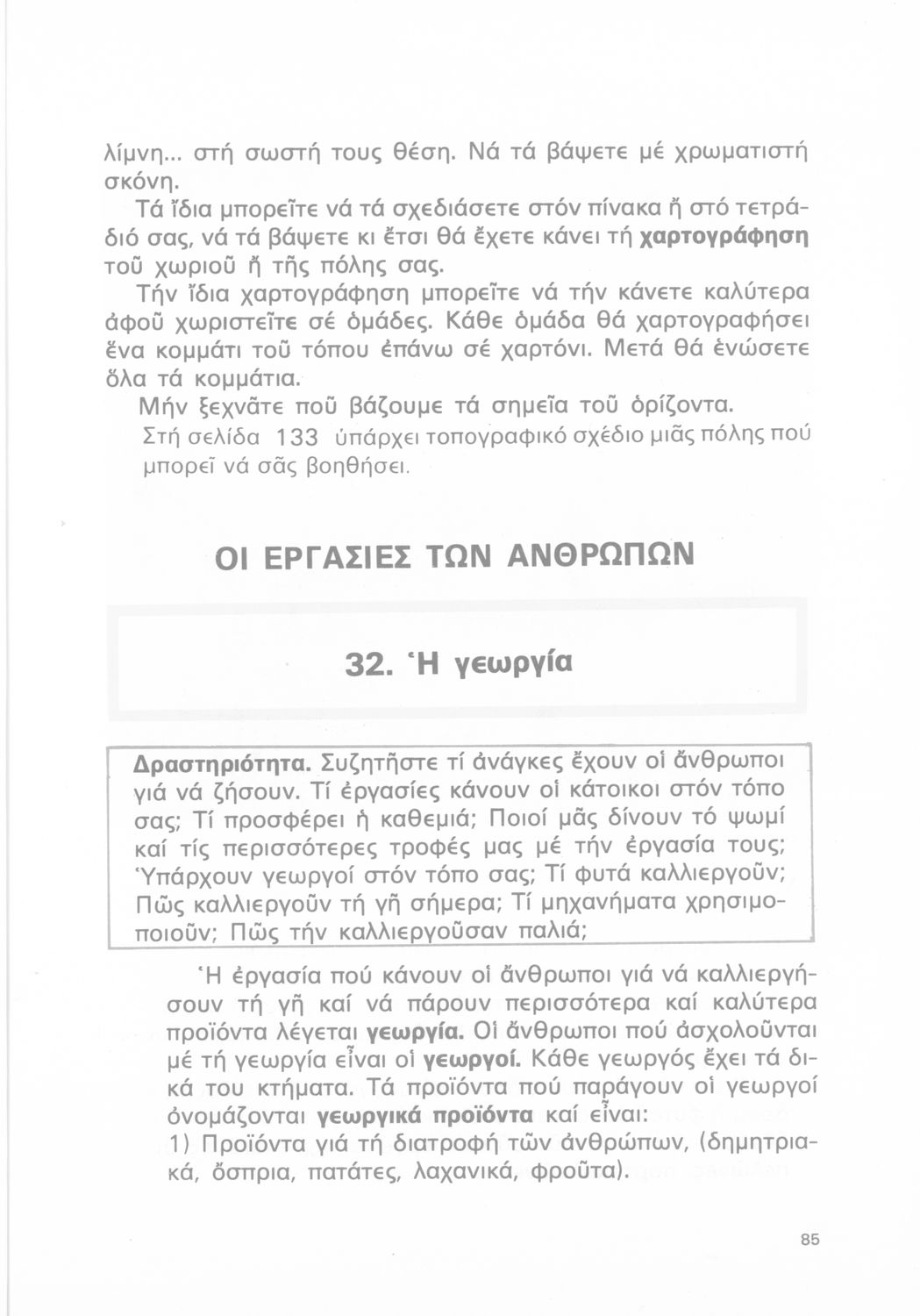 λίμνη... στή σωστή τους θέση. Νά τά βάψετε μέ χρωματιστή σκόνη.

Τά ἴδια μπορεῖτε νά τά σχεδιάσετε στόν πίνακα ἤ στό τετράδιό σας, νά τά βάψετε κι ἔτσι θά ἔχετε κάνει τή **χαρτογράφηση** τοῦ χωριοῦ ἤ τῆς πόλης σας.

Τήν ἴδια χαρτογράφηση μπορεῖτε νά τήν κάνετε καλύτερα ἀφοῦ χωριστεῖτε σέ ὁμάδες. Κάθε ὁμάδα θά χαρτογραφήσει ἕνα κομμάτι τοῦ τόπου ἐπάνω σέ χαρτόνι. Μετά θά ἑνώσετε ὅλα τά κομμάτια.

Μήν ξεχνᾶτε ποῦ βάζουμε τά σημεῖα τοῦ ὁρίζοντα.

Στή σελίδα 133 ὑπάρχει τοπογραφικό σχέδιο μιᾶς πόλης πού μπορεῖ νά σᾶς βοηθήσει.

ΟΙ ΕΡΓΑΣΙΕΣ ΤΩΝ ΑΝΘΡΩΠΩΝ

32. Ἡ γεωργία

**Δραστηριότητα.** Συζητῆστε τί ἀνάγκες ἔχουν οἱ ἄνθρωποι γιά νά ζήσουν. Τί ἐργασίες κάνουν οἱ κάτοικοι στόν τόπο σας; Τί προσφέρει ἡ καθεμιά; Ποιοί μᾶς δίνουν τό ψωμί καί τίς περισσότερες τροφές μας μέ τήν ἐργασία τους; Ὑπάρχουν γεωργοί στόν τόπο σας; Τί φυτά καλλιεργοῦν; Πῶς καλλιεργοῦν τή γῆ σήμερα; Τί μηχανήματα χρησιμοποιοῦν; Πῶς τήν καλλιεργοῦσαν παλιά;

Ἡ ἐργασία πού κάνουν οἱ ἄνθρωποι γιά νά καλλιεργήσουν τή γῆ καί νά πάρουν περισσότερα καί καλύτερα προϊόντα λέγεται **γεωργία.** Οἱ ἄνθρωποι πού ἀσχολοῦνται μέ τή γεωργία εἶναι οἱ **γεωργοί.** Κάθε γεωργός ἔχει τά δικά του κτήματα. Τά προϊόντα πού παράγουν οἱ γεωργοί ὀνομάζονται **γεωργικά προϊόντα** καί εἶναι:
1) Προϊόντα γιά τή διατροφή τῶν ἀνθρώπων, (δημητριακά, ὄσπρια, πατάτες, λαχανικά, φροῦτα).

85